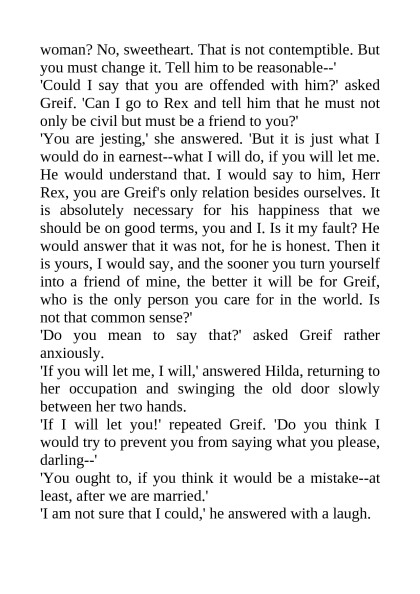 woman? No, sweetheart. That is not contemptible. But you must change it. Tell him to be reasonable--'

'Could I say that you are offended with him?' asked Greif. 'Can I go to Rex and tell him that he must not only be civil but must be a friend to you?'

'You are jesting,' she answered. 'But it is just what I would do in earnest--what I will do, if you will let me. He would understand that. I would say to him, Herr Rex, you are Greif's only relation besides ourselves. It is absolutely necessary for his happiness that we should be on good terms, you and I. Is it my fault? He would answer that it was not, for he is honest. Then it is yours, I would say, and the sooner you turn yourself into a friend of mine, the better it will be for Greif, who is the only person you care for in the world. Is not that common sense?'

'Do you mean to say that?' asked Greif rather anxiously.

'If you will let me, I will,' answered Hilda, returning to her occupation and swinging the old door slowly between her two hands.

'If I will let you!' repeated Greif. 'Do you think I would try to prevent you from saying what you please, darling--'

'You ought to, if you think it would be a mistake--at least, after we are married.'

'I am not sure that I could,' he answered with a laugh.